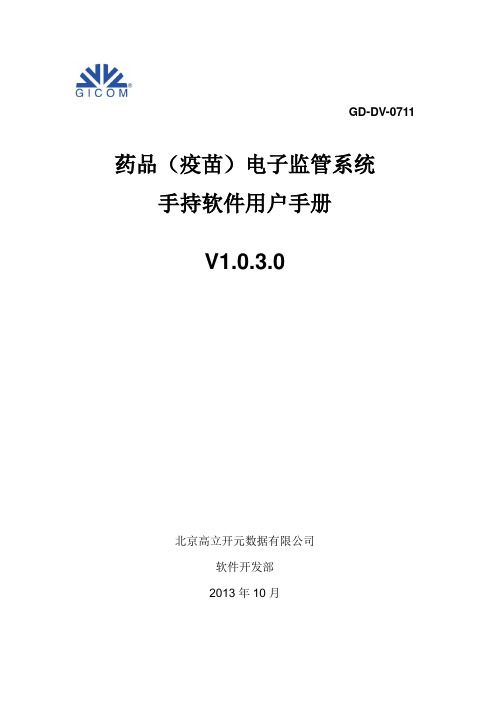 GICOM®

GD-DV-0711

药品（疫苗）电子监管系统
手持软件用户手册

V1.0.3.0

北京高立开元数据有限公司

软件开发部

2013 年 10 月